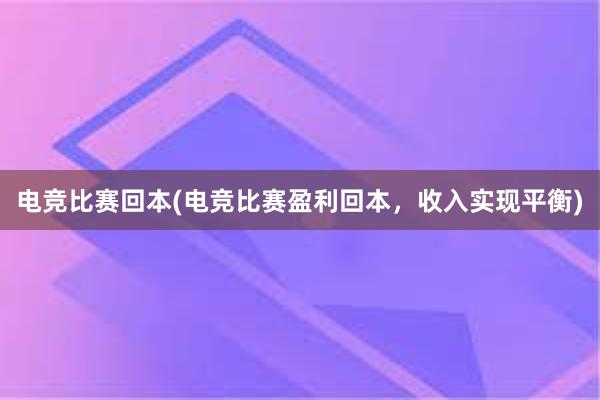 电竞比赛回本(电竞比赛盈利回本，收入实现平衡)